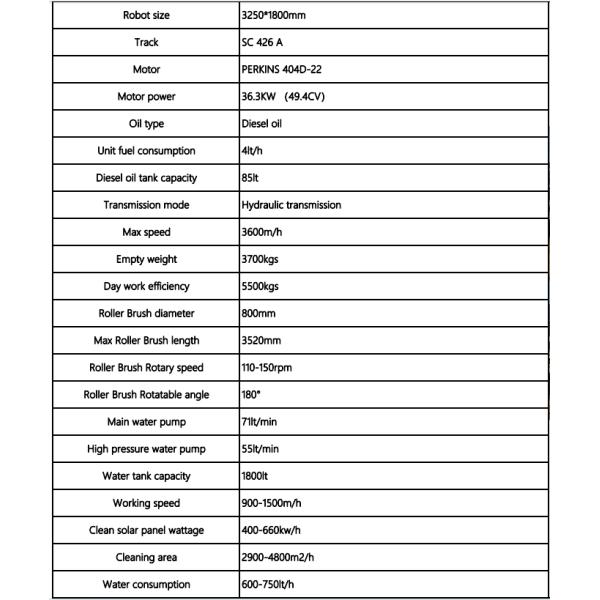 | Robot size | 3250*1800mm |
|---|---|
| Track | SC 426 A |
| Motor | PERKINS 404D-22 |
| Motor power | 36.3KW (49.4CV) |
| Oil type | Diesel oil |
| Unit fuel consumption | 4lt/h |
| Diesel oil tank capacity | 85lt |
| Transmission mode | Hydraulic transmission |
| Max speed | 3600m/h |
| Empty weight | 3700kgs |
| Day work efficiency | 5500kgs |
| Roller Brush diameter | 800mm |
| Max Roller Brush length | 3520mm |
| Roller Brush Rotary speed | 110-150rpm |
| Roller Brush Rotatable angle | 180° |
| Main water pump | 71lt/min |
| High pressure water pump | 55lt/min |
| Water tank capacity | 1800lt |
| Working speed | 900-1500m/h |
| Clean solar panel wattage | 400-660kw/h |
| Cleaning area | 2900-4800m2/h |
| Water consumption | 600-750lt/h |